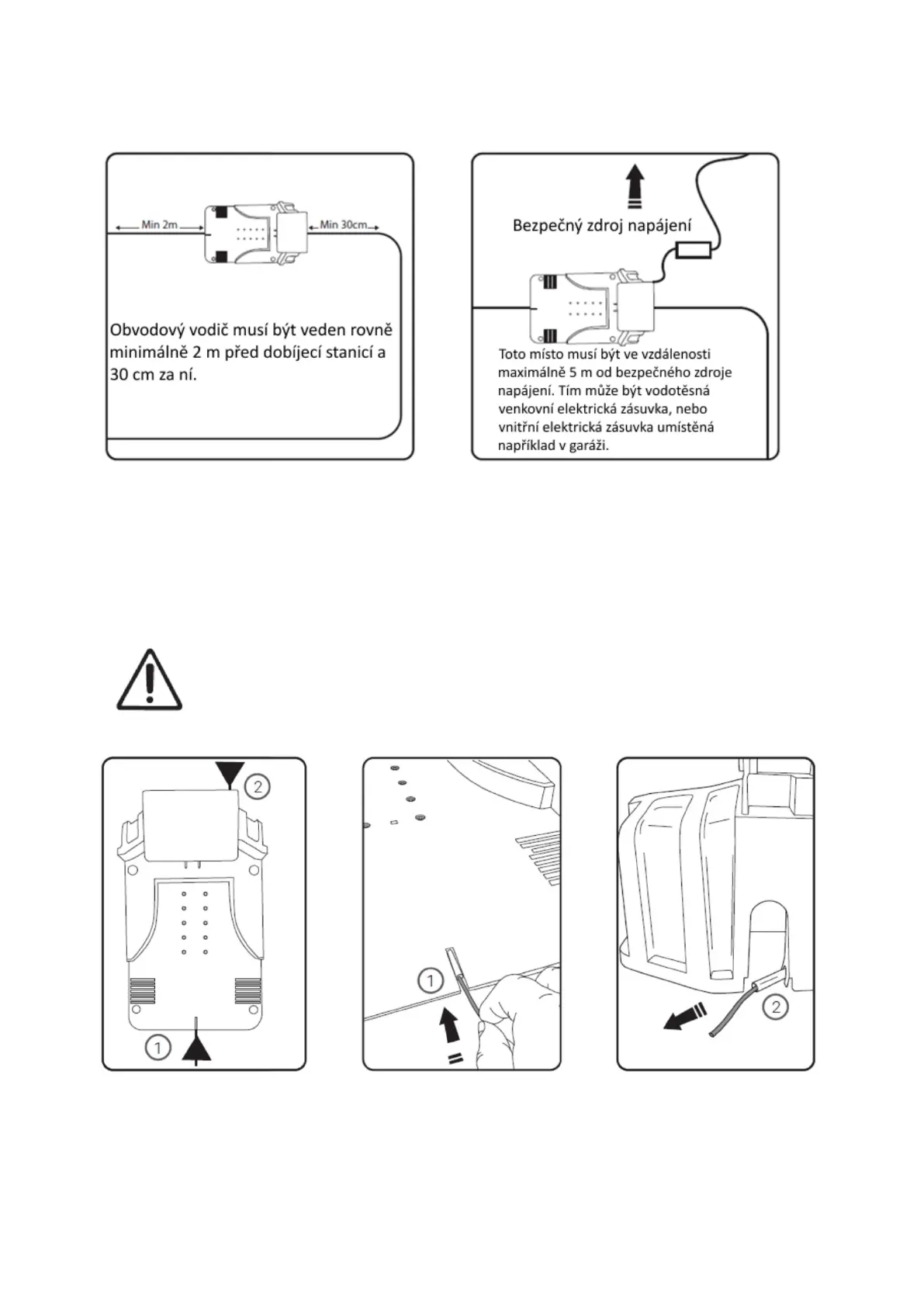 Min 2m

Min 30cm

Obvodový vodič musí být veden rovně minimálně 2 m před dobíjecí stanicí a 30 cm za ní.

Bezpečný zdroj napájení

Toto místo musí být ve vzdálenosti maximálně 5 m od bezpečného zdroje napájení. Tím může být vodotěsná venkovní elektrická zásuvka, nebo vnitřní elektrická zásuvka umístěná například v garáži.

2

1

1

2